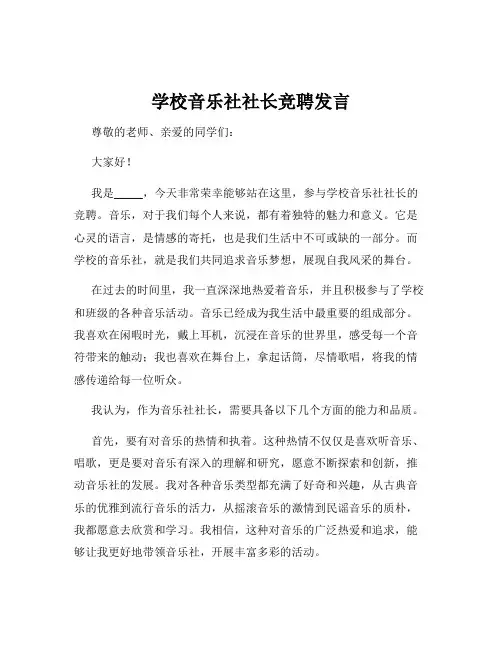 学校音乐社社长竞聘发言

尊敬的老师、亲爱的同学们：

大家好！

我是_____，今天非常荣幸能够站在这里，参与学校音乐社社长的竞聘。音乐，对于我们每个人来说，都有着独特的魅力和意义。它是心灵的语言，是情感的寄托，也是我们生活中不可或缺的一部分。而学校的音乐社，就是我们共同追求音乐梦想，展现自我风采的舞台。

在过去的时间里，我一直深深地热爱着音乐，并且积极参与了学校和班级的各种音乐活动。音乐已经成为我生活中最重要的组成部分。我喜欢在闲暇时光，戴上耳机，沉浸在音乐的世界里，感受每一个音符带来的触动；我也喜欢在舞台上，拿起话筒，尽情歌唱，将我的情感传递给每一位听众。

我认为，作为音乐社社长，需要具备以下几个方面的能力和品质。

首先，要有对音乐的热情和执着。这种热情不仅仅是喜欢听音乐、唱歌，更是要对音乐有深入的理解和研究，愿意不断探索和创新，推动音乐社的发展。我对各种音乐类型都充满了好奇和兴趣，从古典音乐的优雅到流行音乐的活力，从摇滚音乐的激情到民谣音乐的质朴，我都愿意去欣赏和学习。我相信，这种对音乐的广泛热爱和追求，能够让我更好地带领音乐社，开展丰富多彩的活动。